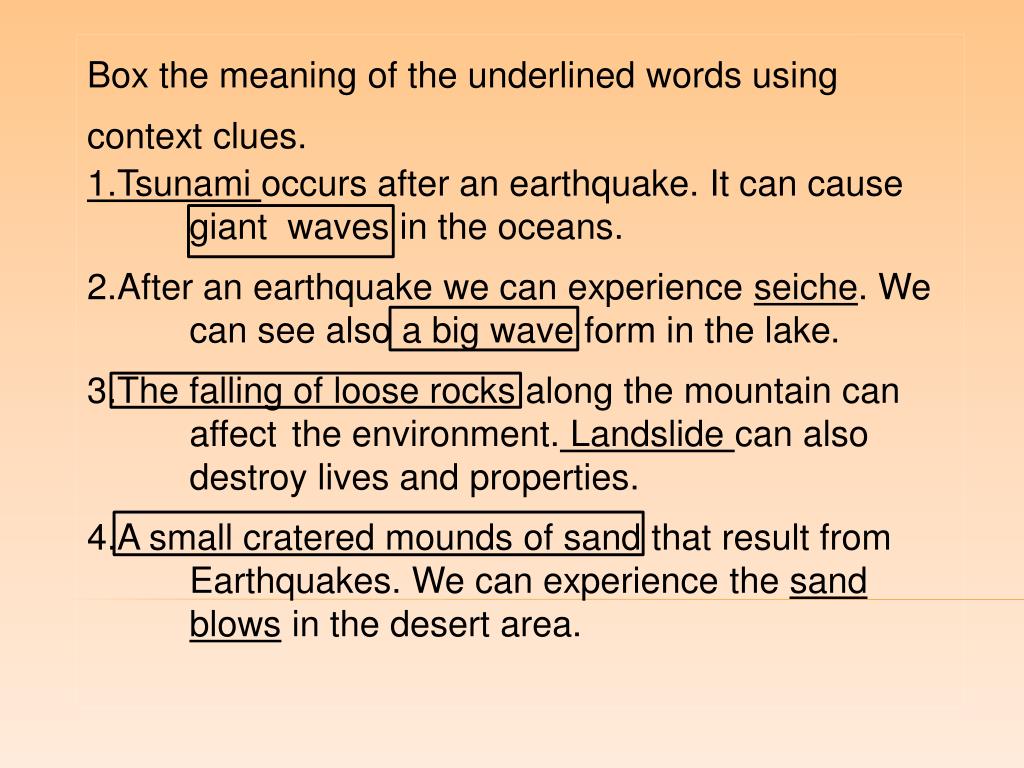 Box the meaning of the underlined words using context clues.

1.Tsunami occurs after an earthquake. It can cause giant waves in the oceans.

2.After an earthquake we can experience seiche. We can see also a big wave form in the lake.

3.The falling of loose rocks along the mountain can affect the environment. Landslide can also destroy lives and properties.

4.A small cratered mounds of sand that result from Earthquakes. We can experience the sand blows in the desert area.